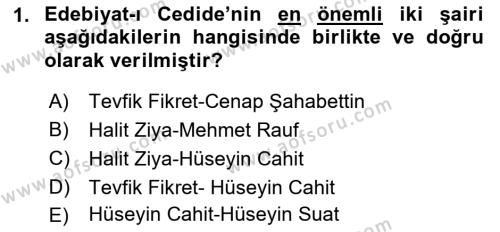 1. Edebiyat-ı Cedide'nin en önemli iki şairi aşağıdakilerin hangisinde birlikte ve doğru olarak verilmiştir?

A) Tevfik Fikret-Cenap Şahabettin
B) Halit Ziya-Mehmet Rauf
C) Halit Ziya-Hüseyin Cahit
D) Tevfik Fikret- Hüseyin Cahit
E) Hüseyin Cahit-Hüseyin Suat

www.aofsoru.com